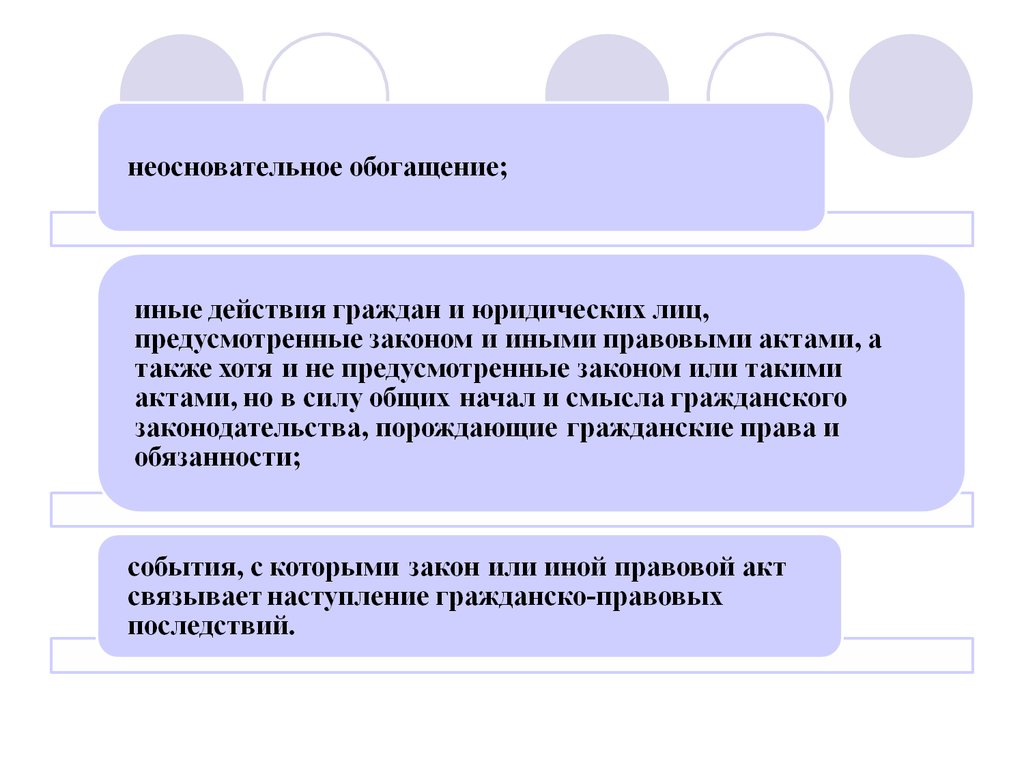 неосновательное обогащение;

иные действия граждан и юридических лиц, предусмотренные законом и иными правовыми актами, а также хотя и не предусмотренные законом или такими актами, но в силу общих начал и смысла гражданского законодательства, порождающие гражданские права и обязанности;

события, с которыми закон или иной правовой акт связывает наступление гражданско-правовых последствий.